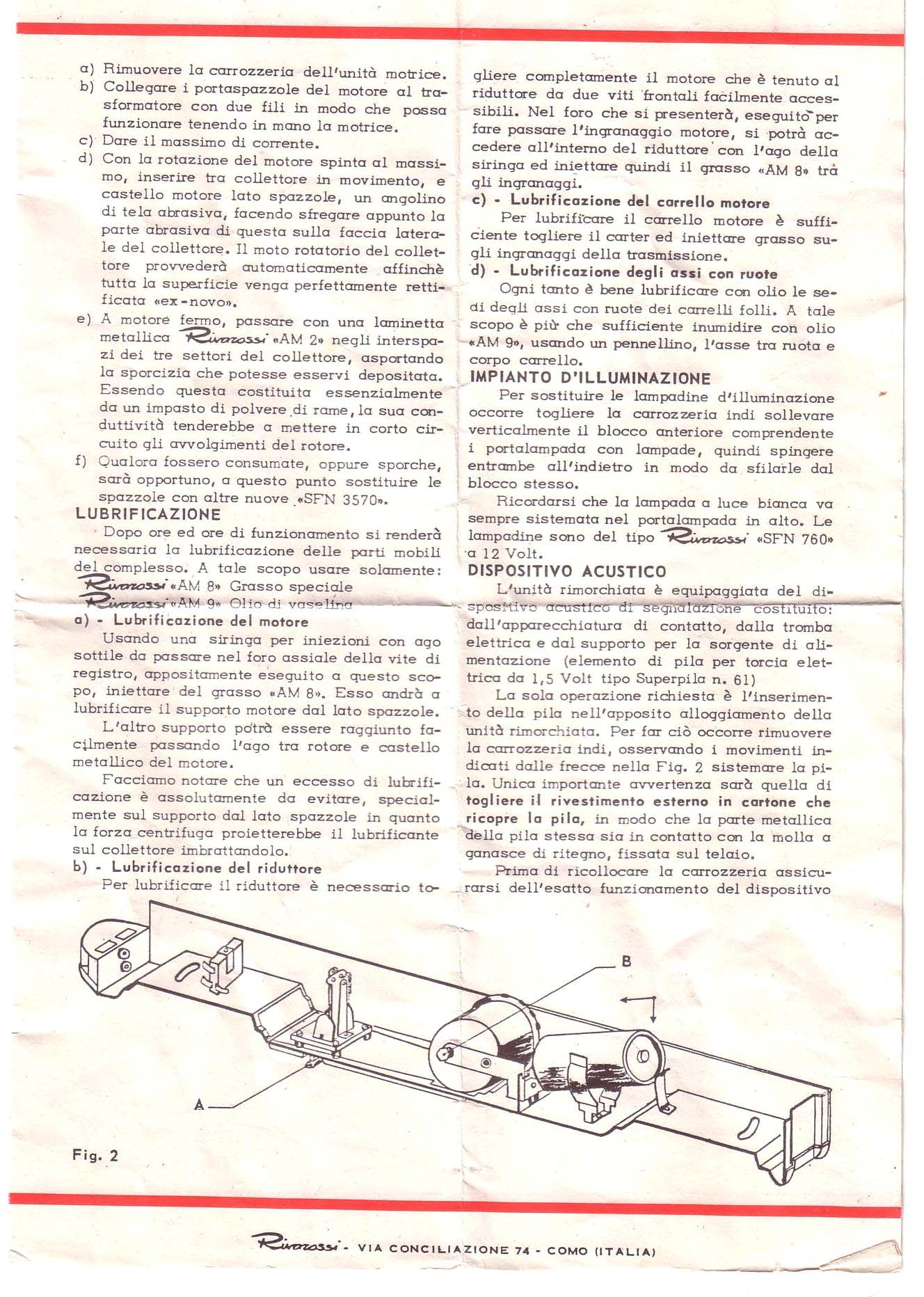 a) Rimuovere la carrozzeria dell'unità motrice.
b) Collegare i portaspazzole del motore al trasformatore con due fili in modo che possa funzionare tenendo in mano la motrice.
c) Dare il massimo di corrente.
d) Con la rotazione del motore spinta al massimo, inserire tra collettore in movimento, e castello motore lato spazzole, un angolino di tela abrasiva, facendo sfregare appunto la parte abrasiva di questa sulla faccia laterale del collettore. Il moto rotatorio del collettore provvederà automaticamente affinchè tutta la superficie venga perfettamente rettificata «ex-novo».
e) A motore fermo, passare con una laminetta metallica Rivarossi «AM 2» negli interspazi dei tre settori del collettore, asportando la sporcizia che potesse esservi depositata. Essendo questa costituita essenzialmente da un impasto di polvere di rame, la sua conduttività tenderebbe a mettere in corto circuito gli avvolgimenti del rotore.
f) Qualora fossero consumate, oppure sporche, sarà opportuno, a questo punto sostituire le spazzole con altre nuove «SFN 3570».

LUBRIFICAZIONE
Dopo ore ed ore di funzionamento si renderà necessaria la lubrificazione delle parti mobili del complesso. A tale scopo usare solamente:
Rivarossi «AM 8» Grasso speciale
Rivarossi «AM 9» Olio di vaselina

a) - Lubrificazione del motore
Usando una siringa per iniezioni con ago sottile da passare nel foro assiale della vite di registro, appositamente eseguito a questo scopo, iniettare del grasso «AM 8». Esso andrà a lubrificare il supporto motore dal lato spazzole.
L'altro supporto potrà essere raggiunto facilmente passando l'ago tra rotore e castello metallico del motore.
Facciamo notare che un eccesso di lubrificazione è assolutamente da evitare, specialmente sul supporto dal lato spazzole in quanto la forza centrifuga proietterebbe il lubrificante sul collettore imbrattandolo.

b) - Lubrificazione del riduttore
Per lubrificare il riduttore è necessario togliere completamente il motore che è tenuto al riduttore da due viti frontali facilmente accessibili. Nel foro che si presenterà, eseguito per fare passare l'ingranaggio motore, si potrà accedere all'interno del riduttore con l'ago della siringa ed iniettare quindi il grasso «AM 8» trà gli ingranaggi.

c) - Lubrificazione del carrello motore
Per lubrificare il carrello motore è sufficiente togliere il carter ed iniettare grasso sugli ingranaggi della trasmissione.

d) - Lubrificazione degli assi con ruote
Ogni tanto è bene lubrificare con olio le sedi degli assi con ruote dei carrelli folli. A tale scopo è più che sufficiente inumidire con olio «AM 9», usando un pennellino, l'asse tra ruota e corpo carrello.

IMPIANTO D'ILLUMINAZIONE
Per sostituire le lampadine d'illuminazione occorre togliere la carrozzeria indi sollevare verticalmente il blocco anteriore comprendente i portalampada con lampade, quindi spingere entrambe all'indietro in modo da sfilarle dal blocco stesso.
Ricordarsi che la lampada a luce bianca va sempre sistemata nel portalampada in alto. Le lampadine sono del tipo Rivarossi «SFN 760» a 12 Volt.

DISPOSITIVO ACUSTICO
L'unità rimorchiata è equipaggiata del dispositivo acustico di segnalazione costituito: dall'apparecchiatura di contatto, dalla tromba elettrica e dal supporto per la sorgente di alimentazione (elemento di pila per torcia elettrica da 1,5 Volt tipo Superpila n. 61)
La sola operazione richiesta è l'inserimento della pila nell'apposito alloggiamento della unità rimorchiata. Per far ciò occorre rimuovere la carrozzeria indi, osservando i movimenti indicati dalle frecce nella Fig. 2 sistemare la pila. Unica importante avvertenza sarà quella di togliere il rivestimento esterno in cartone che ricopre la pila, in modo che la parte metallica della pila stessa sia in contatto con la molla a ganasce di ritegno, fissata sul telaio.
Prima di ricollocare la carrozzeria assicurarsi dell'esatto funzionamento del dispositivo

B
A
Fig. 2

Rivarossi - VIA CONCILIAZIONE 74 - COMO (ITALIA)